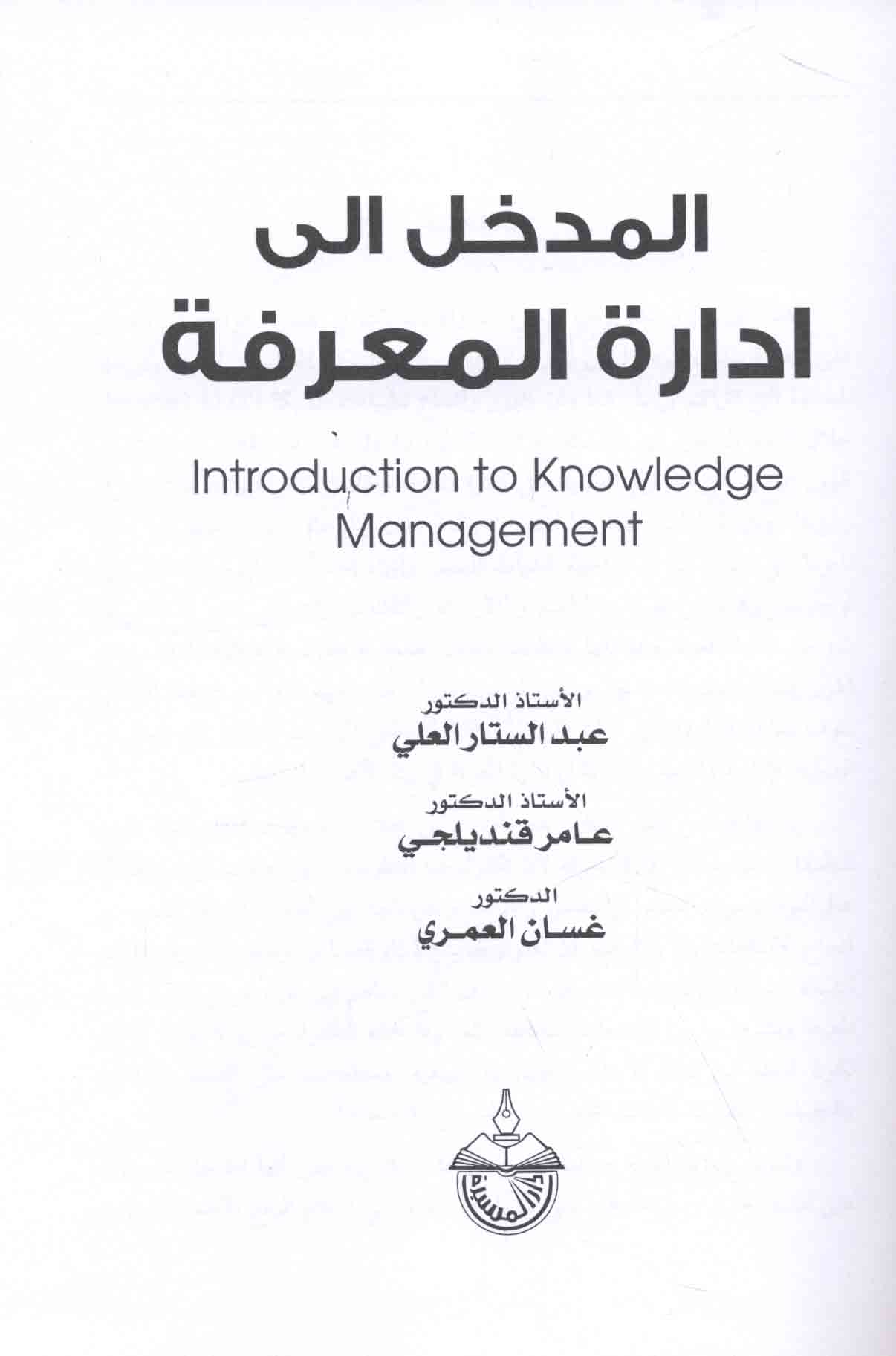 المدخل الى
ادارة المعرفة

Introduction to Knowledge
Management

الأستاذ الدكتور
عبد الستار العلي

الأستاذ الدكتور
عامر قنديلجي

الدكتور
غسان العمري

دار المسيرة